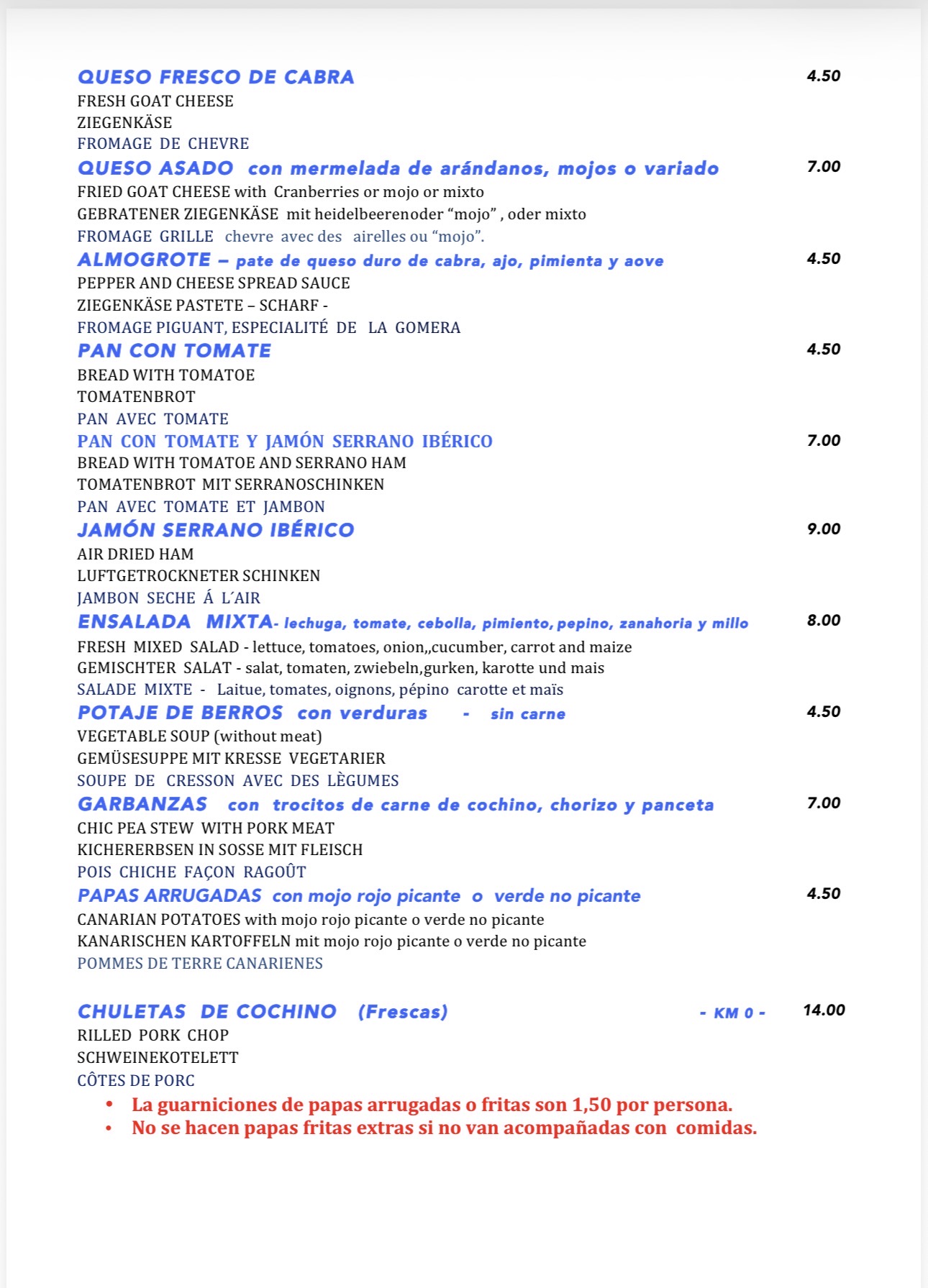 QUESO FRESCO DE CABRA 4.50
FRESH GOAT CHEESE
ZIEGENKÄSE
FROMAGE DE CHEVRE

QUESO ASADO con mermelada de arándanos, mojos o variado 7.00
FRIED GOAT CHEESE with Cranberries or mojo or mixto
GEBRATENER ZIEGENKÄSE mit heidelbeerenoder “mojo” , oder mixto
FROMAGE GRILLE chevre avec des airelles ou “mojo”.

ALMOGROTE – pate de queso duro de cabra, ajo, pimienta y aove 4.50
PEPPER AND CHEESE SPREAD SAUCE
ZIEGENKÄSE PASTETE – SCHARF -
FROMAGE PIGUANT, ESPECIALITÉ DE LA GOMERA

PAN CON TOMATE 4.50
BREAD WITH TOMATOE
TOMATENBROT
PAN AVEC TOMATE

PAN CON TOMATE Y JAMÓN SERRANO IBÉRICO 7.00
BREAD WITH TOMATOE AND SERRANO HAM
TOMATENBROT MIT SERRANOSCHINKEN
PAN AVEC TOMATE ET JAMBON

JAMÓN SERRANO IBÉRICO 9.00
AIR DRIED HAM
LUFTGETROCKNETER SCHINKEN
JAMBON SECHE Á L´AIR

ENSALADA MIXTA- lechuga, tomate, cebolla, pimiento, pepino, zanahoria y millo 8.00
FRESH MIXED SALAD - lettuce, tomatoes, onion,,cucumber, carrot and maize
GEMISCHTER SALAT - salat, tomaten, zwiebeln,gurken, karotte und mais
SALADE MIXTE - Laitue, tomates, oignons, pépino carotte et maïs

POTAJE DE BERROS con verduras - sin carne 4.50
VEGETABLE SOUP (without meat)
GEMÜSESUPPE MIT KRESSE VEGETARIER
SOUPE DE CRESSON AVEC DES LÈGUMES

GARBANZAS con trocitos de carne de cochino, chorizo y panceta 7.00
CHIC PEA STEW WITH PORK MEAT
KICHERERBSEN IN SOSSE MIT FLEISCH
POIS CHICHE FAÇON RAGOÛT

PAPAS ARRUGADAS con mojo rojo picante o verde no picante 4.50
CANARIAN POTATOES with mojo rojo picante o verde no picante
KANARISCHEN KARTOFFELN mit mojo rojo picante o verde no picante
POMMES DE TERRE CANARIENES

CHULETAS DE COCHINO (Frescas) - KM 0 - 14.00
RILLED PORK CHOP
SCHWEINEKOTELETT
CÔTES DE PORC

• La guarniciones de papas arrugadas o fritas son 1,50 por persona.
• No se hacen papas fritas extras si no van acompañadas con comidas.